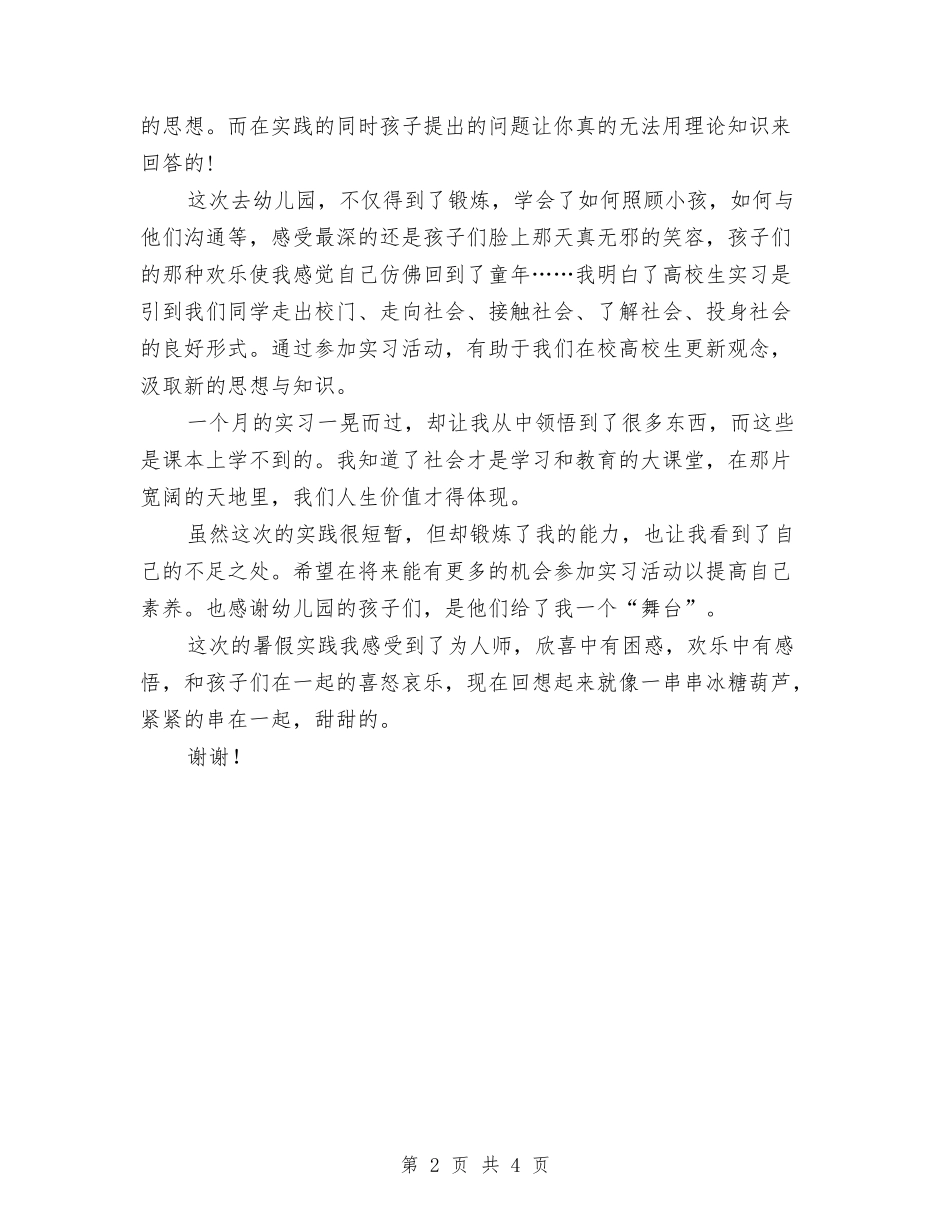 的思想。而在实践的同时孩子提出的问题让你真的无法用理论知识来回答的!

这次去幼儿园，不仅得到了锻炼，学会了如何照顾小孩，如何与他们沟通等，感受最深的还是孩子们脸上那天真无邪的笑容，孩子们的那种欢乐使我感觉自己仿佛回到了童年……我明白了高校生实习是引到我们同学走出校门、走向社会、接触社会、了解社会、投身社会的良好形式。通过参加实习活动，有助于我们在校高校生更新观念，汲取新的思想与知识。

一个月的实习一晃而过，却让我从中领悟到了很多东西，而这些是课本上学不到的。我知道了社会才是学习和教育的大课堂，在那片宽阔的天地里，我们人生价值才得体现。

虽然这次的实践很短暂，但却锻炼了我的能力，也让我看到了自己的不足之处。希望在将来能有更多的机会参加实习活动以提高自己素养。也感谢幼儿园的孩子们，是他们给了我一个“舞台”。

这次的暑假实践我感受到了为人师，欣喜中有困惑，欢乐中有感悟，和孩子们在一起的喜怒哀乐，现在回想起来就像一串串冰糖葫芦，紧紧的串在一起，甜甜的。

谢谢!

第 2 页 共 4 页